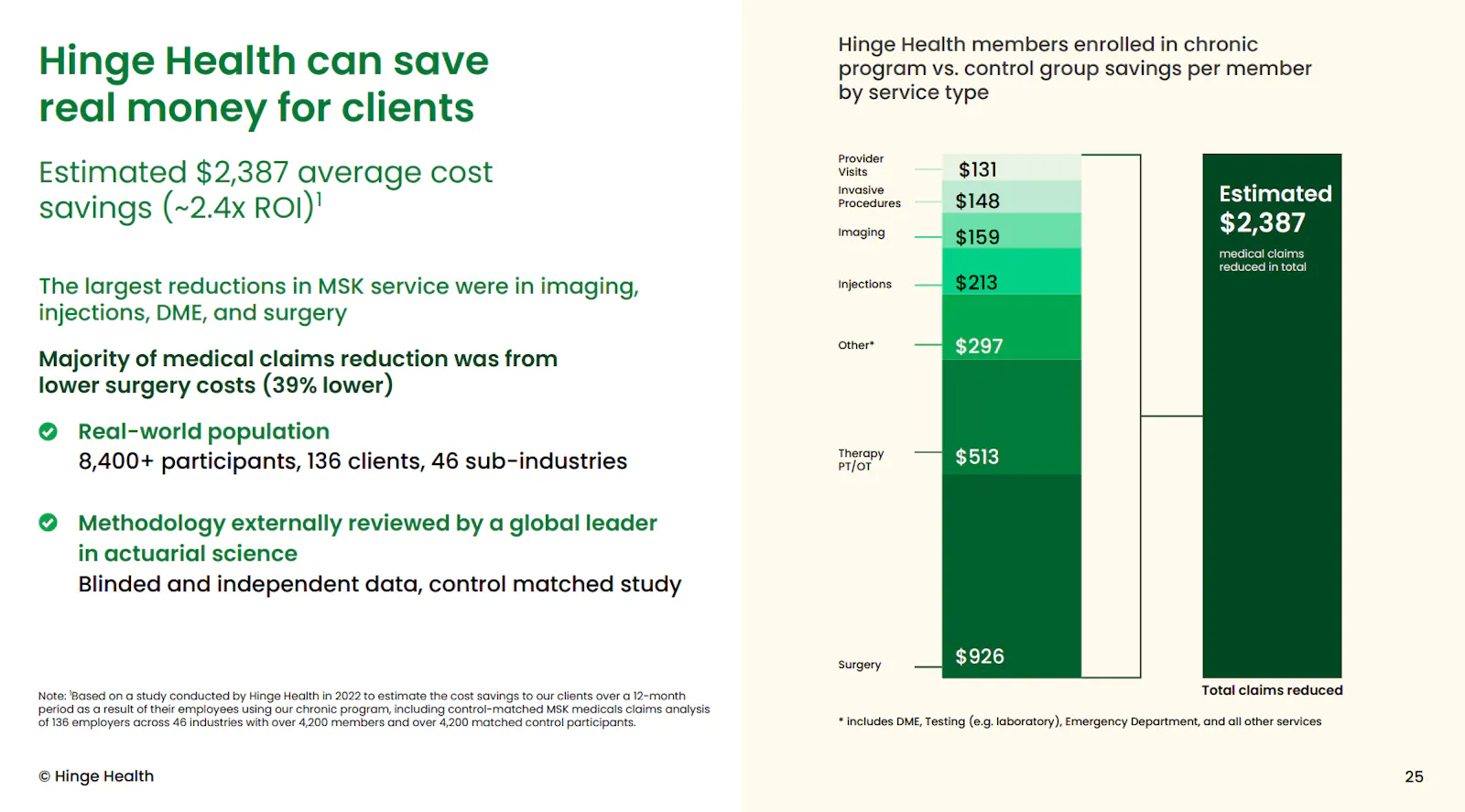 Hinge Health can save real money for clients

Estimated $2,387 average cost savings (~2.4x ROI)$^{1}$

The largest reductions in MSK service were in imaging, injections, DME, and surgery

Majority of medical claims reduction was from lower surgery costs (39% lower)

Real-world population
8,400+ participants, 136 clients, 46 sub-industries

Methodology externally reviewed by a global leader in actuarial science
Blinded and independent data, control matched study

Note: $^{1}$Based on a study conducted by Hinge Health in 2022 to estimate the cost savings to our clients over a 12-month period as a result of their employees using our chronic program, including control-matched MSK medicals claims analysis of 136 employers across 46 industries with over 4,200 members and over 4,200 matched control participants.

© Hinge Health

Hinge Health members enrolled in chronic program vs. control group savings per member by service type

Provider Visits
$131
Invasive Procedures
$148
Imaging
$159
Injections
$213
Other*
$297
Therapy PT/OT
$513
Surgery
$926

Estimated $2,387
medical claims reduced in total

Total claims reduced

* includes DME, Testing (e.g. laboratory), Emergency Department, and all other services

25